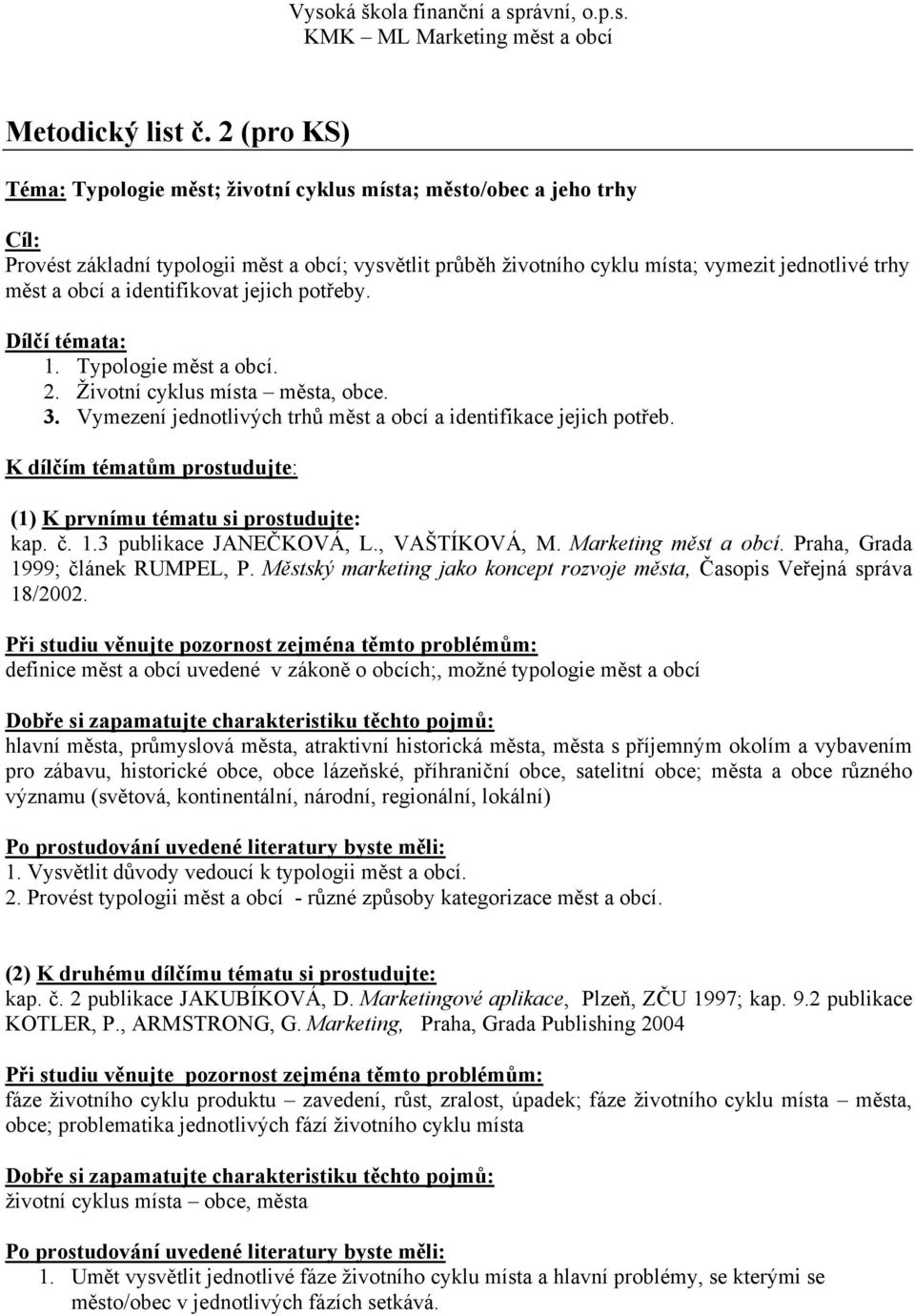 Vysoká škola finanční a správní, o.p.s.
KMK – ML Marketing měst a obcí

Metodický list č. 2 (pro KS)

Téma: Typologie měst; životní cyklus místa; město/obec a jeho trhy

Cíl:
Provést základní typologii měst a obcí; vysvětlit průběh životního cyklu místa; vymezit jednotlivé trhy měst a obcí a identifikovat jejich potřeby.

Dílčí témata:
1. Typologie měst a obcí.
2. Životní cyklus místa – města, obce.
3. Vymezení jednotlivých trhů měst a obcí a identifikace jejich potřeb.

K dílčím tématům prostudujte:

(1) K prvnímu tématu si prostudujte:
kap. č. 1.3 publikace JANEČKOVÁ, L., VAŠTÍKOVÁ, M. Marketing měst a obcí. Praha, Grada 1999; článek RUMPEL, P. Městský marketing jako koncept rozvoje města, Časopis Veřejná správa 18/2002.

Při studiu věnujte pozornost zejména těmto problémům:
definice měst a obcí uvedené v zákoně o obcích;, možné typologie měst a obcí

Dobře si zapamatujte charakteristiku těchto pojmů:
hlavní města, průmyslová města, atraktivní historická města, města s příjemným okolím a vybavením pro zábavu, historické obce, obce lázeňské, příhraniční obce, satelitní obce; města a obce různého významu (světová, kontinentální, národní, regionální, lokální)

Po prostudování uvedené literatury byste měli:
1. Vysvětlit důvody vedoucí k typologii měst a obcí.
2. Provést typologii měst a obcí - různé způsoby kategorizace měst a obcí.

(2) K druhému dílčímu tématu si prostudujte:
kap. č. 2 publikace JAKUBÍKOVÁ, D. Marketingové aplikace, Plzeň, ZČU 1997; kap. 9.2 publikace KOTLER, P., ARMSTRONG, G. Marketing, Praha, Grada Publishing 2004

Při studiu věnujte pozornost zejména těmto problémům:
fáze životního cyklu produktu – zavedení, růst, zralost, úpadek; fáze životního cyklu místa – města, obce; problematika jednotlivých fází životního cyklu místa

Dobře si zapamatujte charakteristiku těchto pojmů:
životní cyklus místa – obce, města

Po prostudování uvedené literatury byste měli:
1. Umět vysvětlit jednotlivé fáze životního cyklu místa a hlavní problémy, se kterými se město/obec v jednotlivých fázích setkává.